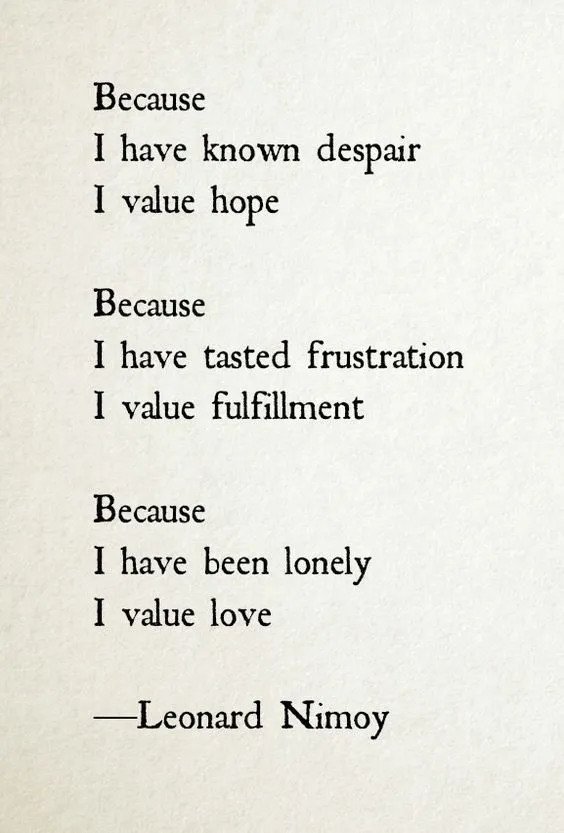 Because
I have known despair
I value hope

Because
I have tasted frustration
I value fulfillment

Because
I have been lonely
I value love

—Leonard Nimoy